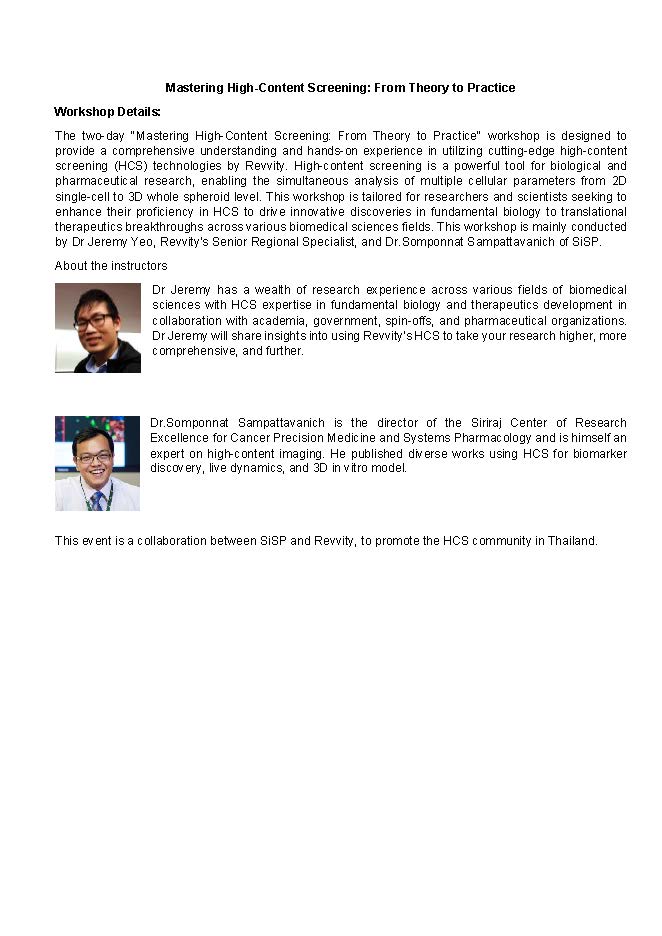 Mastering High-Content Screening: From Theory to Practice

Workshop Details:

The two-day "Mastering High-Content Screening: From Theory to Practice" workshop is designed to provide a comprehensive understanding and hands-on experience in utilizing cutting-edge high-content screening (HCS) technologies by Revvity. High-content screening is a powerful tool for biological and pharmaceutical research, enabling the simultaneous analysis of multiple cellular parameters from 2D single-cell to 3D whole spheroid level. This workshop is tailored for researchers and scientists seeking to enhance their proficiency in HCS to drive innovative discoveries in fundamental biology to translational therapeutics breakthroughs across various biomedical sciences fields. This workshop is mainly conducted by Dr Jeremy Yeo, Revvity's Senior Regional Specialist, and Dr.Somponnat Sampattavanich of SiSP.

About the instructors

Dr Jeremy has a wealth of research experience across various fields of biomedical sciences with HCS expertise in fundamental biology and therapeutics development in collaboration with academia, government, spin-offs, and pharmaceutical organizations. Dr Jeremy will share insights into using Revvity's HCS to take your research higher, more comprehensive, and further.

Dr.Somponnat Sampattavanich is the director of the Siriraj Center of Research Excellence for Cancer Precision Medicine and Systems Pharmacology and is himself an expert on high-content imaging. He published diverse works using HCS for biomarker discovery, live dynamics, and 3D in vitro model.

This event is a collaboration between SiSP and Revvity, to promote the HCS community in Thailand.